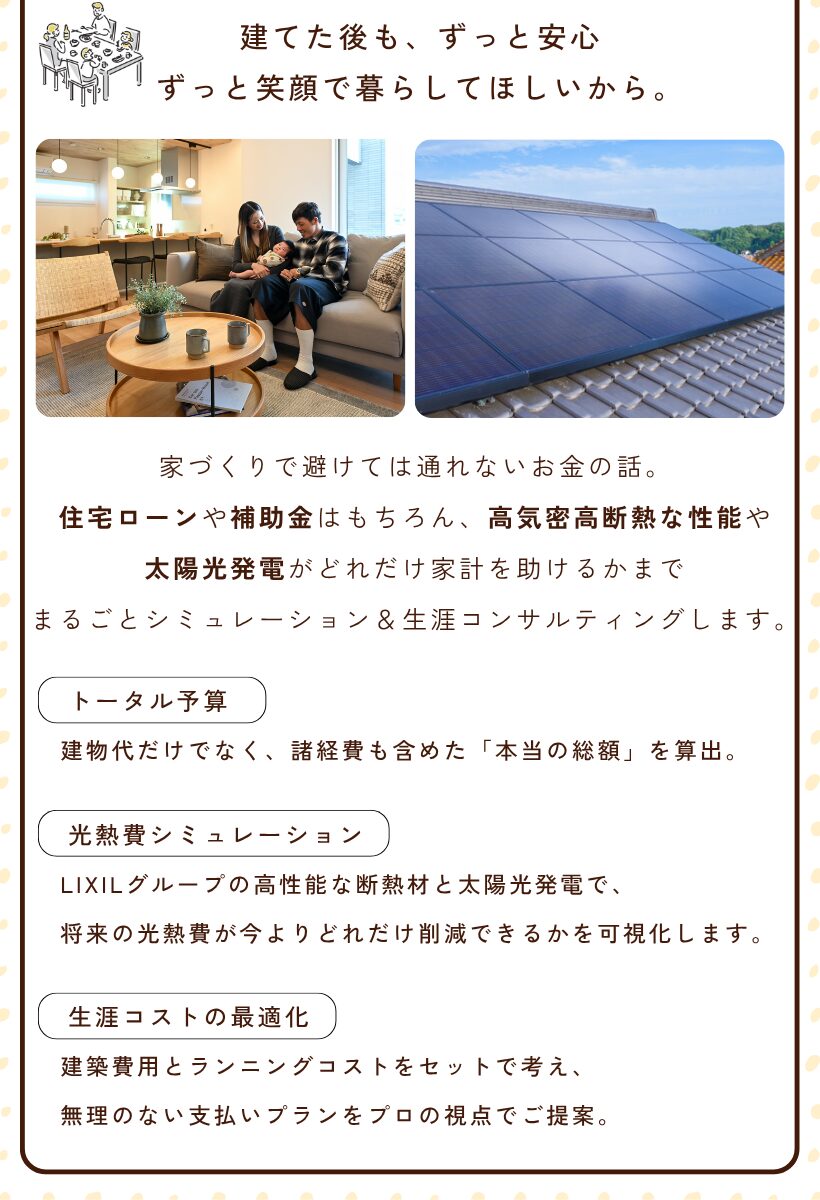 建てた後も、ずっと安心
ずっと笑顔で暮らしてほしいから。

家づくりで避けては通れないお金の話。
住宅ローンや補助金はもちろん、高気密高断熱な性能や
太陽光発電がどれだけ家計を助けるかまで
まるごとシミュレーション＆生涯コンサルティングします。

トータル予算

建物代だけでなく、諸経費も含めた「本当の総額」を算出。

光熱費シミュレーション

LIXILグループの高性能な断熱材と太陽光発電で、
将来の光熱費が今よりどれだけ削減できるかを可視化します。

生涯コストの最適化

建築費用とランニングコストをセットで考え、
無理のない支払いプランをプロの視点でご提案。